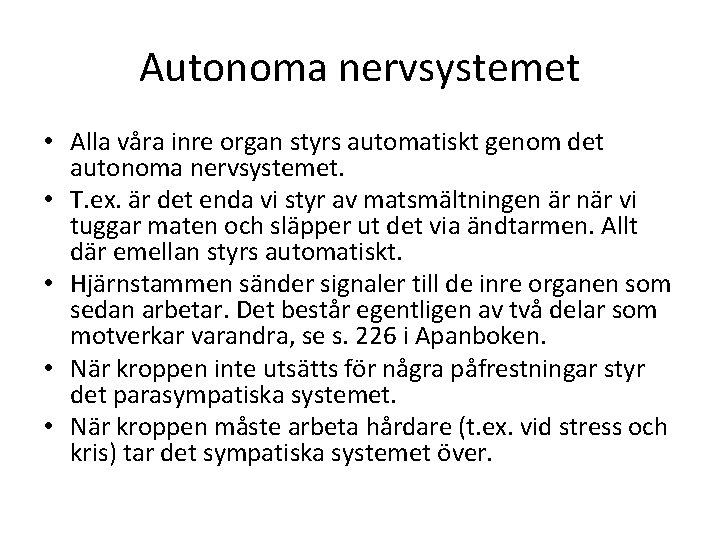 Autonoma nervsystemet

• Alla våra inre organ styrs automatiskt genom det autonoma nervsystemet.
• T.ex. är det enda vi styr av matsmältningen är när vi tuggar maten och släpper ut det via ändtarmen. Allt där emellan styrs automatiskt.
• Hjärnstammen sänder signaler till de inre organen som sedan arbetar. Det består egentligen av två delar som motverkar varandra, se s. 226 i Apanboken.
• När kroppen inte utsätts för några påfrestningar styr det parasympatiska systemet.
• När kroppen måste arbeta hårdare (t.ex. vid stress och kris) tar det sympatiska systemet över.